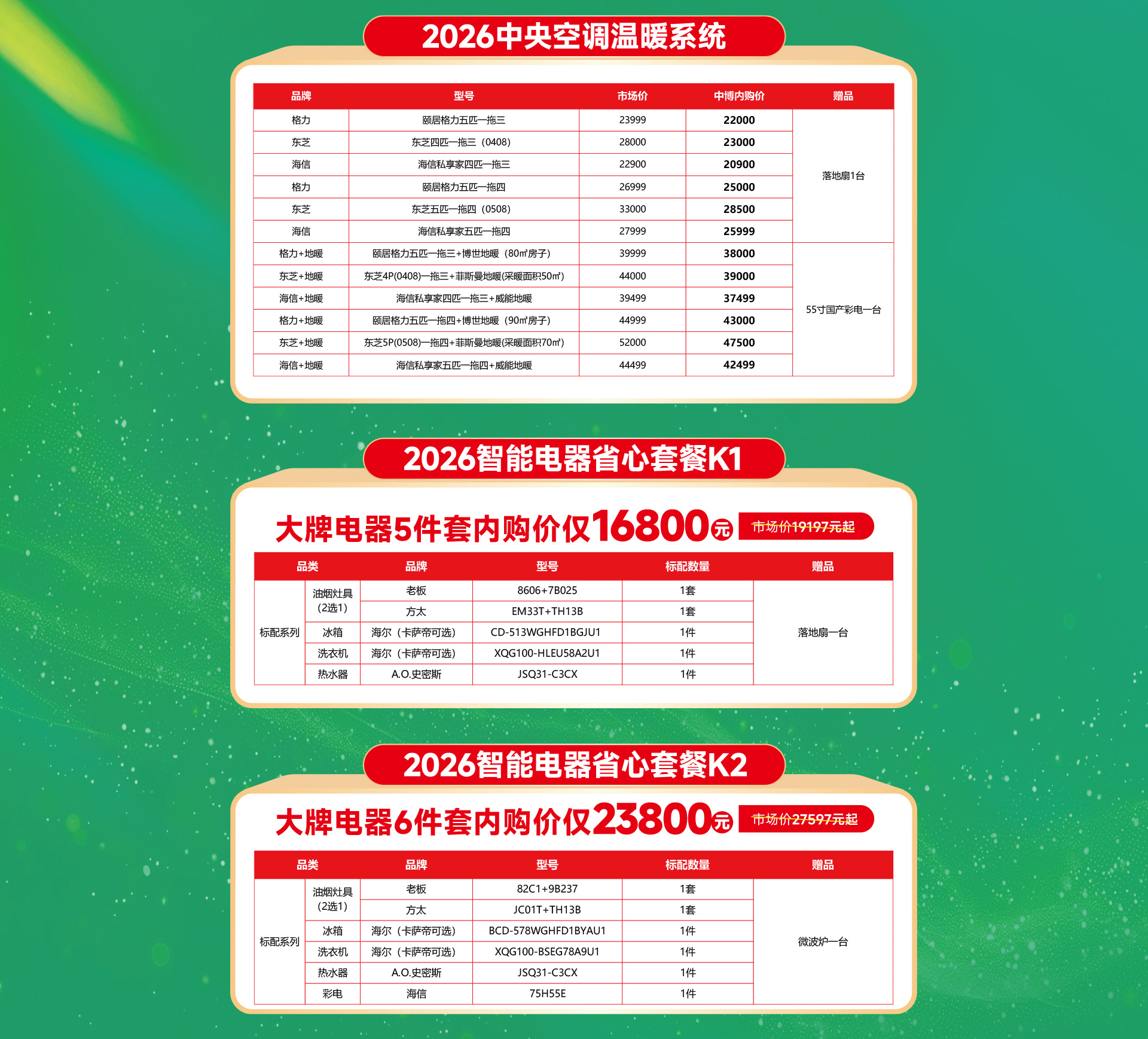 2026中央空调温暖系统

| 品牌 | 型号 | 市场价 | 中博内购价 | 赠品 |
|---|---|---|---|---|
| 格力 | 颐居格力五匹一拖三 | 23999 | 22000 | 落地扇1台 |
| 东芝 | 东芝四匹一拖三（0408） | 28000 | 23000 | |
| 海信 | 海信私享家四匹一拖三 | 22900 | 20900 | |
| 格力 | 颐居格力五匹一拖四 | 26999 | 25000 | |
| 东芝 | 东芝五匹一拖四（0508） | 33000 | 28500 | |
| 海信 | 海信私享家五匹一拖四 | 27999 | 25999 | |
| 格力+地暖 | 颐居格力五匹一拖三+博世地暖（80㎡房子） | 39999 | 38000 | 55寸国产彩电一台 |
| 东芝+地暖 | 东芝4P(0408)一拖三+菲斯曼地暖(采暖面积50㎡) | 44000 | 39000 | |
| 海信+地暖 | 海信私享家四匹一拖三+威能地暖 | 39499 | 37499 | |
| 格力+地暖 | 颐居格力五匹一拖四+博世地暖（90㎡房子） | 44999 | 43000 | |
| 东芝+地暖 | 东芝5P(0508)一拖四+菲斯曼地暖(采暖面积70㎡) | 52000 | 47500 | |
| 海信+地暖 | 海信私享家五匹一拖四+威能地暖 | 44499 | 42499 | |

2026智能电器省心套餐K1

大牌电器5件套内购价仅16800元 市场价19197元起

| 品类 | | 品牌 | 型号 | 标配数量 | 赠品 |
|---|---|---|---|---|---|
| 标配系列 | 油烟灶具（2选1） | 老板 | 8606+7B025 | 1套 | 落地扇一台 |
| | | 方太 | EM33T+TH13B | 1套 | |
| | 冰箱 | 海尔（卡萨帝可选） | CD-513WGHFD1BGJU1 | 1件 | |
| | 洗衣机 | 海尔（卡萨帝可选） | XQG100-HLEU58A2U1 | 1件 | |
| | 热水器 | A.O.史密斯 | JSQ31-C3CX | 1件 | |

2026智能电器省心套餐K2

大牌电器6件套内购价仅23800元 市场价27597元起

| 品类 | | 品牌 | 型号 | 标配数量 | 赠品 |
|---|---|---|---|---|---|
| 标配系列 | 油烟灶具（2选1） | 老板 | 82C1+9B237 | 1套 | 微波炉一台 |
| | | 方太 | JC01T+TH13B | 1套 | |
| | 冰箱 | 海尔（卡萨帝可选） | BCD-578WGHFD1BYAU1 | 1件 | |
| | 洗衣机 | 海尔（卡萨帝可选） | XQG100-BSEG78A9U1 | 1件 | |
| | 热水器 | A.O.史密斯 | JSQ31-C3CX | 1件 | |
| | 彩电 | 海信 | 75H55E | 1件 | |